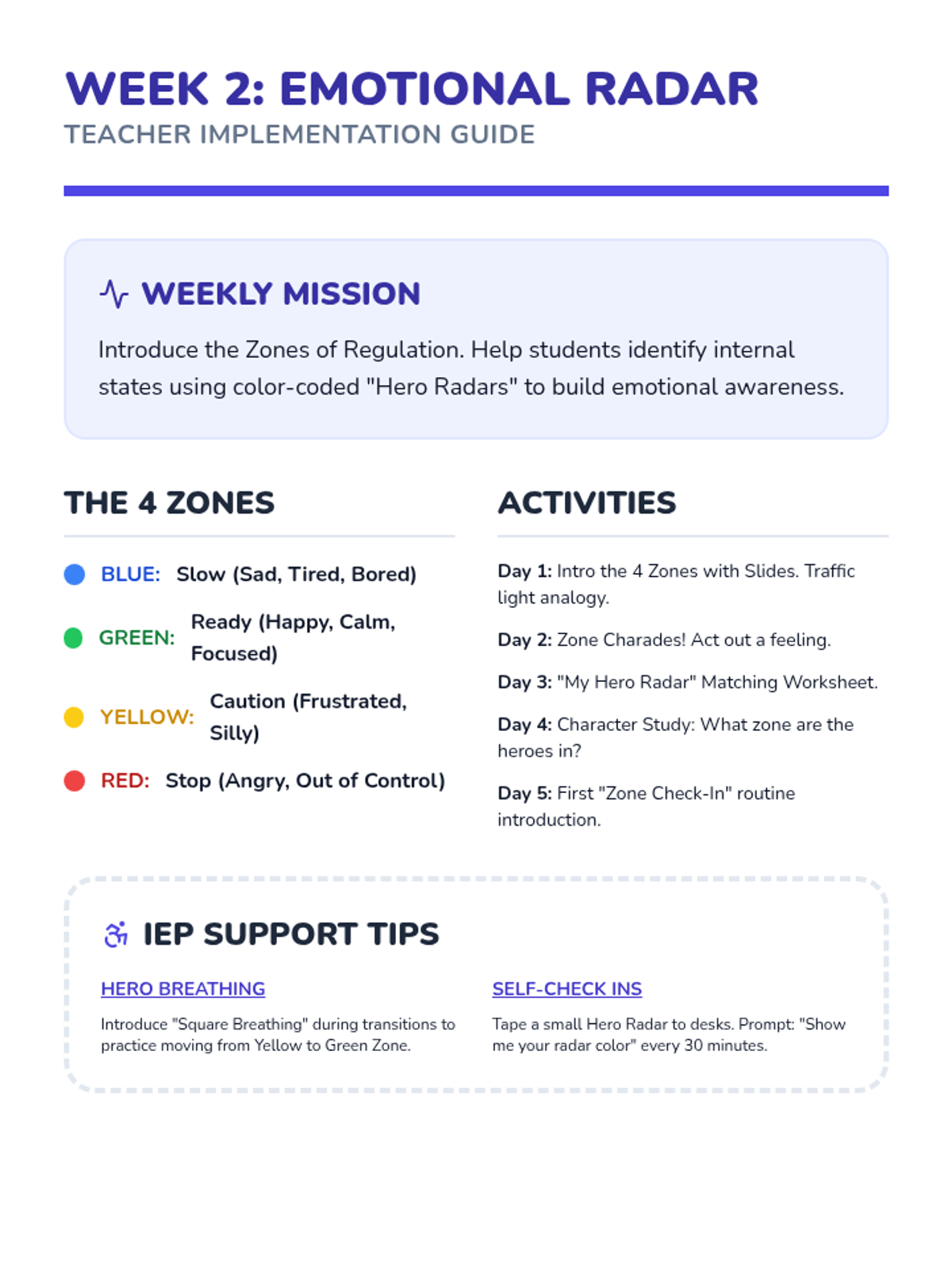 WEEK 2: EMOTIONAL RADAR
TEACHER IMPLEMENTATION GUIDE

WEEKLY MISSION

Introduce the Zones of Regulation. Help students identify internal states using color-coded "Hero Radars" to build emotional awareness.

THE 4 ZONES

BLUE: Slow (Sad, Tired, Bored)

GREEN: Ready (Happy, Calm, Focused)

YELLOW: Caution (Frustrated, Silly)

RED: Stop (Angry, Out of Control)

ACTIVITIES

Day 1: Intro the 4 Zones with Slides. Traffic light analogy.

Day 2: Zone Charades! Act out a feeling.

Day 3: "My Hero Radar" Matching Worksheet.

Day 4: Character Study: What zone are the heroes in?

Day 5: First "Zone Check-In" routine introduction.

IEP SUPPORT TIPS

HERO BREATHING

Introduce "Square Breathing" during transitions to practice moving from Yellow to Green Zone.

SELF-CHECK INS

Tape a small Hero Radar to desks. Prompt: "Show me your radar color" every 30 minutes.